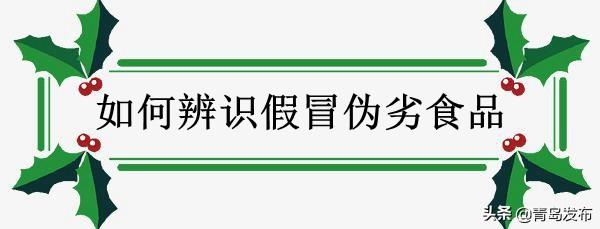 如何辨识假冒伪劣食品

头条 @青岛发布